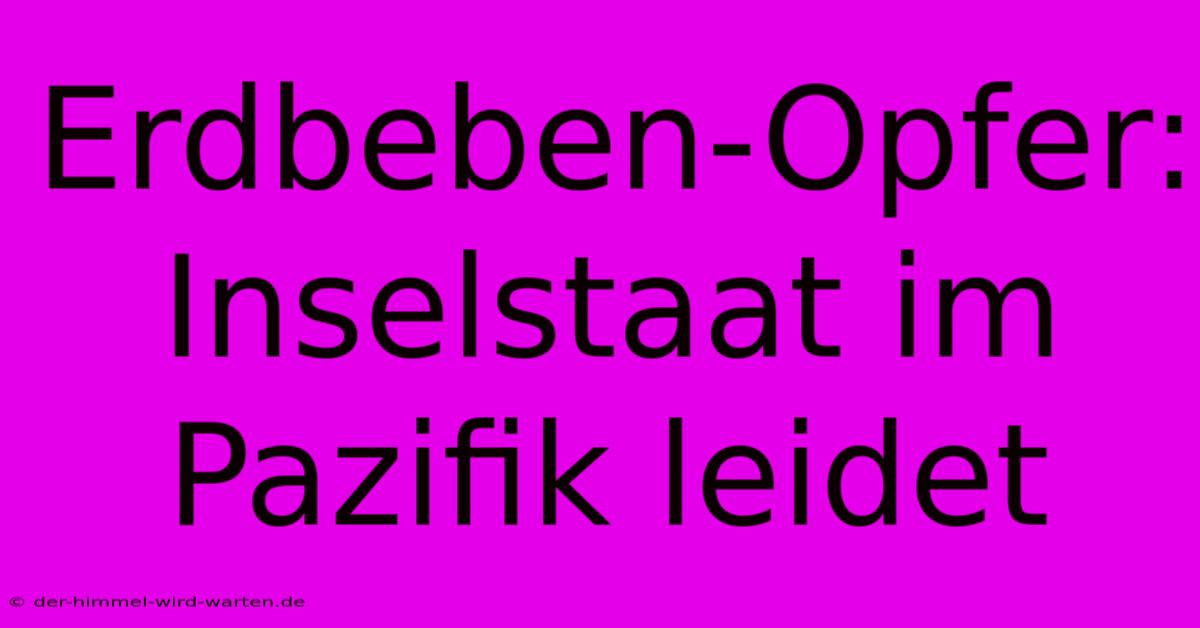 Erdbeben-Opfer: Inselstaat im Pazifik leidet

© der-himmel-wird-warten.de